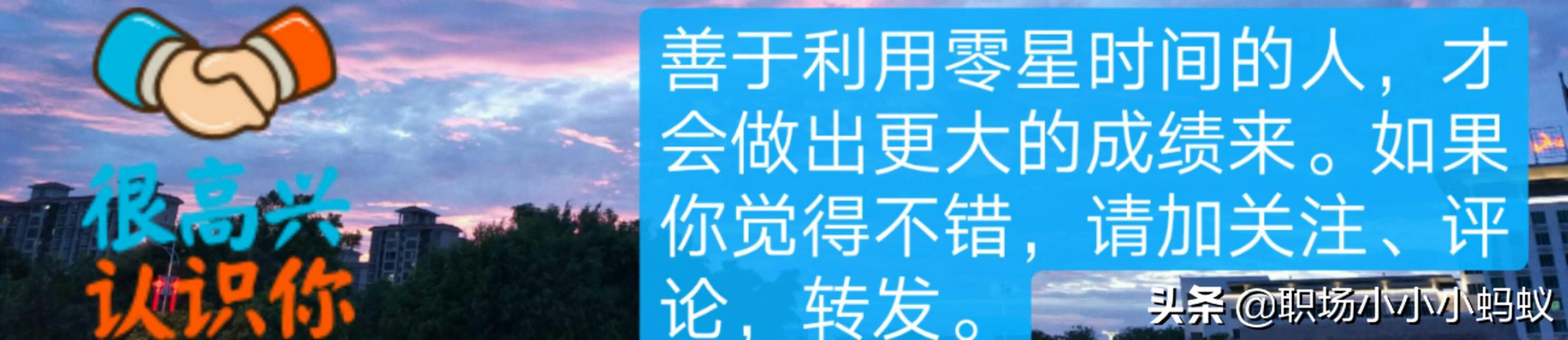 很高兴
认识你

善于利用零星时间的人，才会做出更大的成绩来。如果你觉得不错，请加关注、评论，转发。

头条 @职场小小小蚂蚁